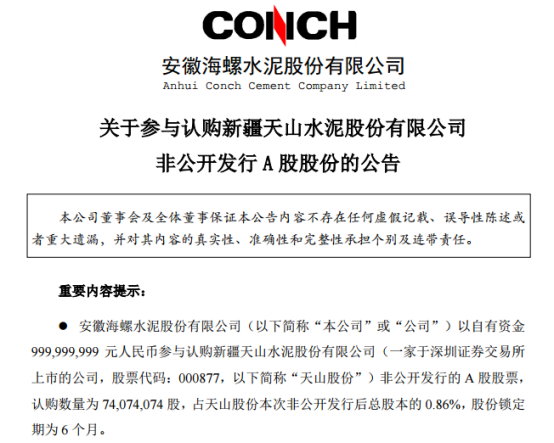 CONCH

安徽海螺水泥股份有限公司
Anhui Conch Cement Company Limited

关于参与认购新疆天山水泥股份有限公司
非公开发行 A 股股份的公告

本公司董事会及全体董事保证本公告内容不存在任何虚假记载、误导性陈述或者重大遗漏，并对其内容的真实性、准确性和完整性承担个别及连带责任。

重要内容提示：

● 安徽海螺水泥股份有限公司（以下简称“本公司”或“公司”）以自有资金 999,999,999 元人民币参与认购新疆天山水泥股份有限公司（一家于深圳证券交易所上市的公司，股票代码：000877，以下简称“天山股份”）非公开发行的 A 股股票，认购数量为 74,074,074 股，占天山股份本次非公开发行后总股本的 0.86%，股份锁定期为 6 个月。